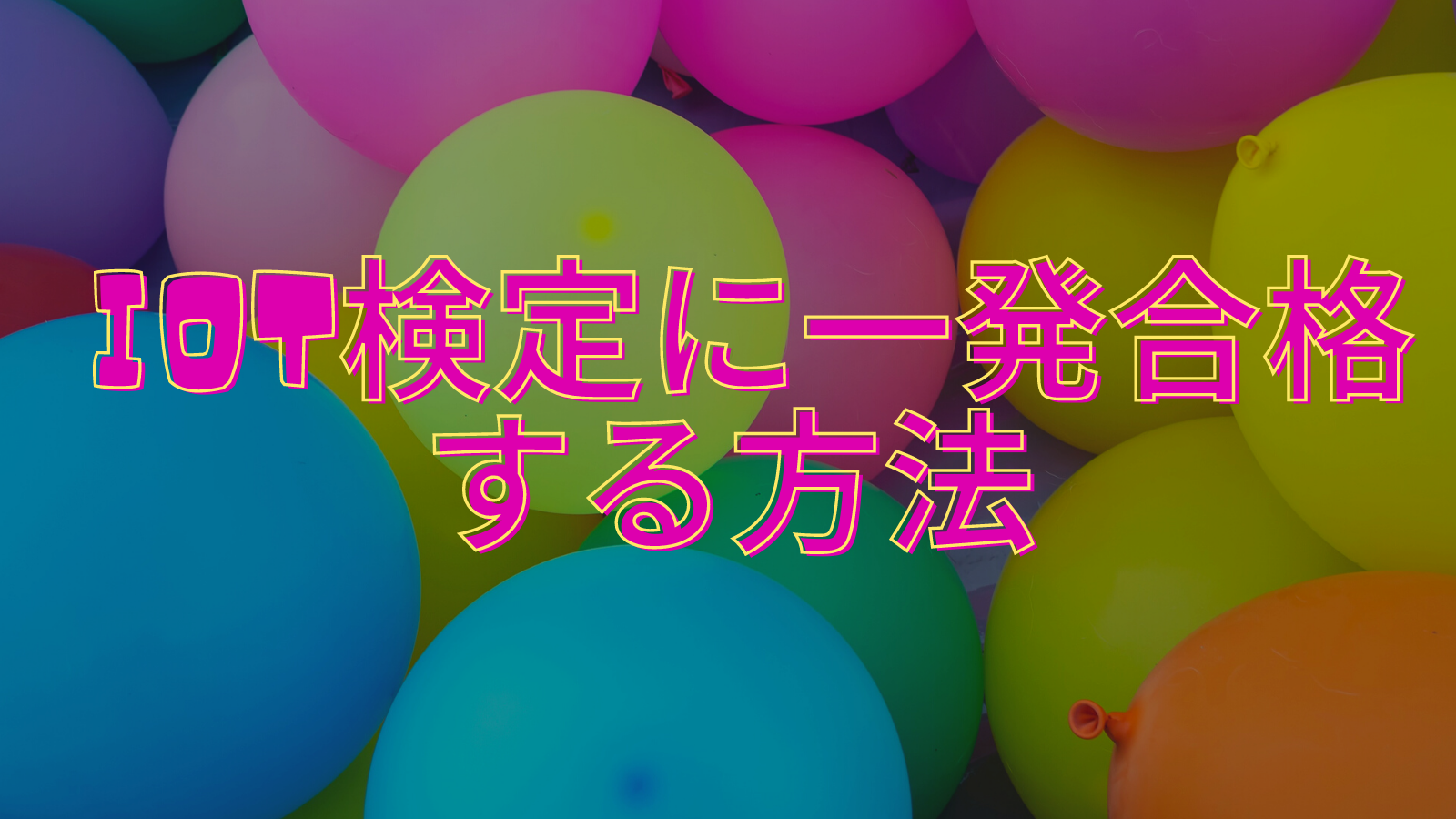 IOT検定に一発合格する方法